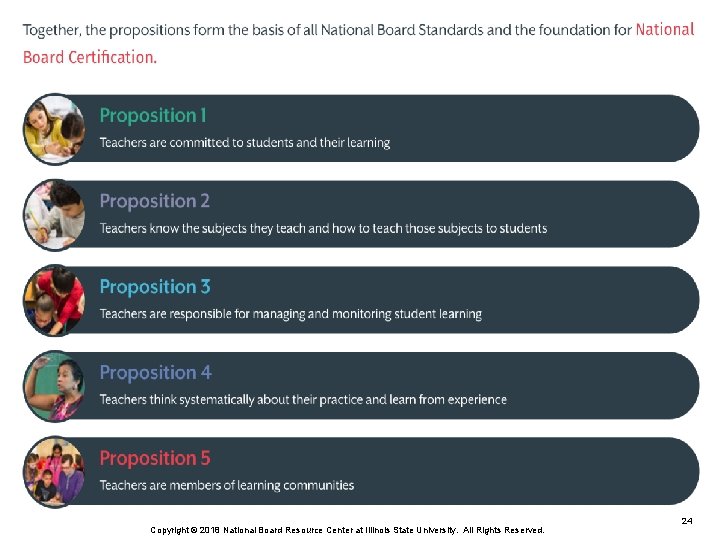 Together, the propositions form the basis of all National Board Standards and the foundation for National Board Certification.

Proposition 1
Teachers are committed to students and their learning

Proposition 2
Teachers know the subjects they teach and how to teach those subjects to students

Proposition 3
Teachers are responsible for managing and monitoring student learning

Proposition 4
Teachers think systematically about their practice and learn from experience

Proposition 5
Teachers are members of learning communities

24

Copyright © 2018 National Board Resource Center at Illinois State University. All Rights Reserved.